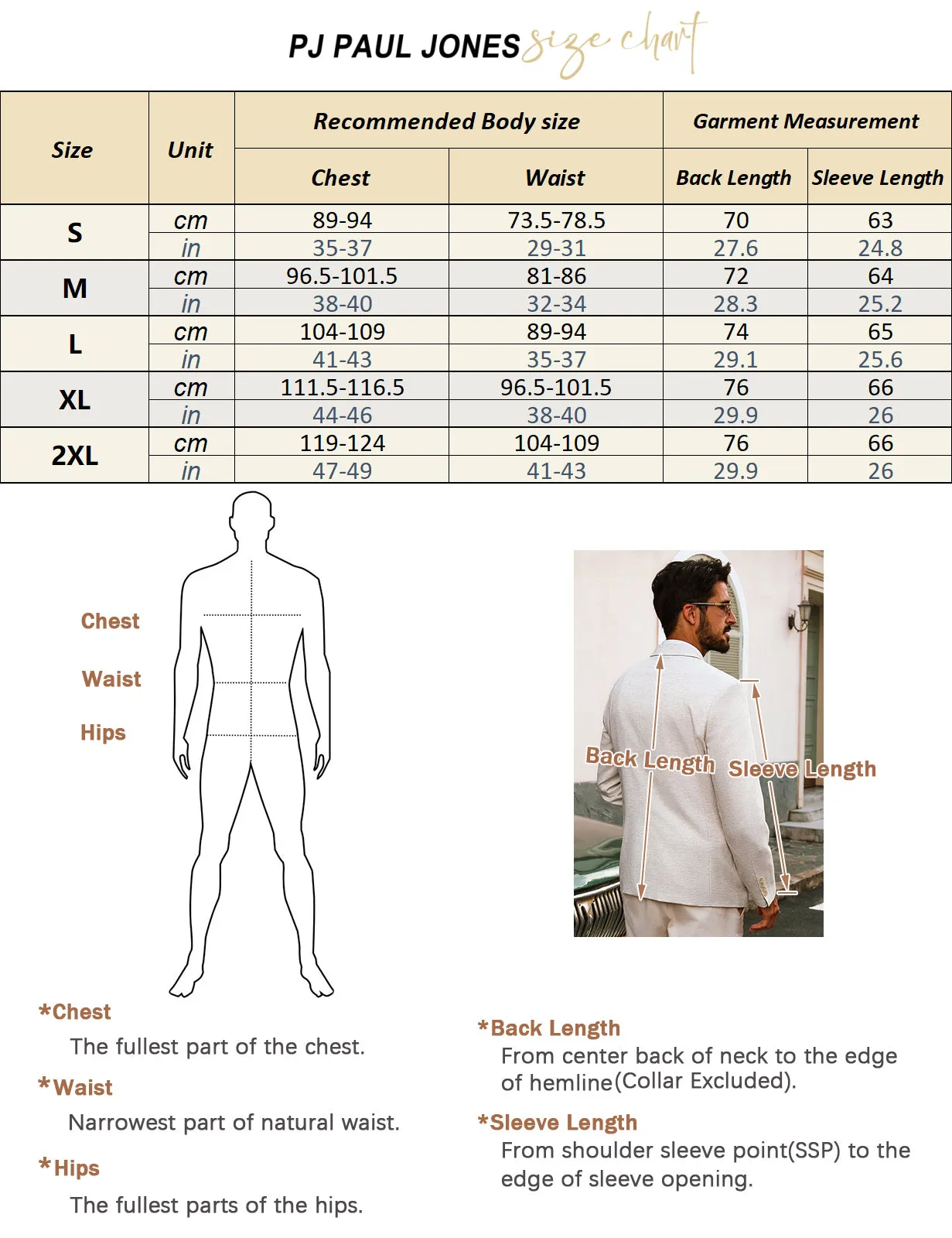 PJ PAUL JONES size chart

| Size | Unit | Recommended Body size | | Garment Measurement | |
|---|---|---|---|---|---|
| | | Chest | Waist | Back Length | Sleeve Length |
| S | cm | 89-94 | 73.5-78.5 | 70 | 63 |
| | in | 35-37 | 29-31 | 27.6 | 24.8 |
| M | cm | 96.5-101.5 | 81-86 | 72 | 64 |
| | in | 38-40 | 32-34 | 28.3 | 25.2 |
| L | cm | 104-109 | 89-94 | 74 | 65 |
| | in | 41-43 | 35-37 | 29.1 | 25.6 |
| XL | cm | 111.5-116.5 | 96.5-101.5 | 76 | 66 |
| | in | 44-46 | 38-40 | 29.9 | 26 |
| 2XL | cm | 119-124 | 104-109 | 76 | 66 |
| | in | 47-49 | 41-43 | 29.9 | 26 |

Chest
Waist
Hips

Back Length
Sleeve Length

*Chest
The fullest part of the chest.

*Waist
Narrowest part of natural waist.

*Hips
The fullest parts of the hips.

*Back Length
From center back of neck to the edge of hemline(Collar Excluded).

*Sleeve Length
From shoulder sleeve point(SSP) to the edge of sleeve opening.